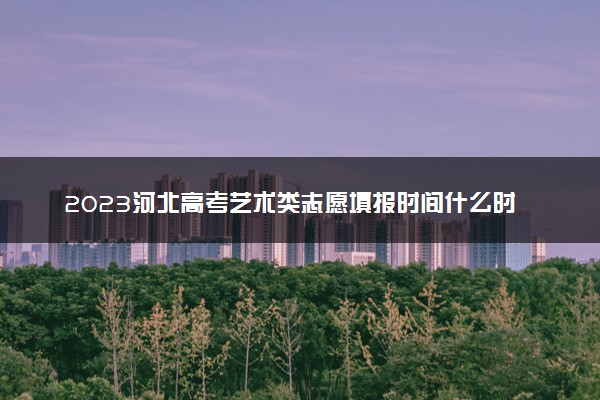 2023河北高考艺术类志愿填报时间什么时